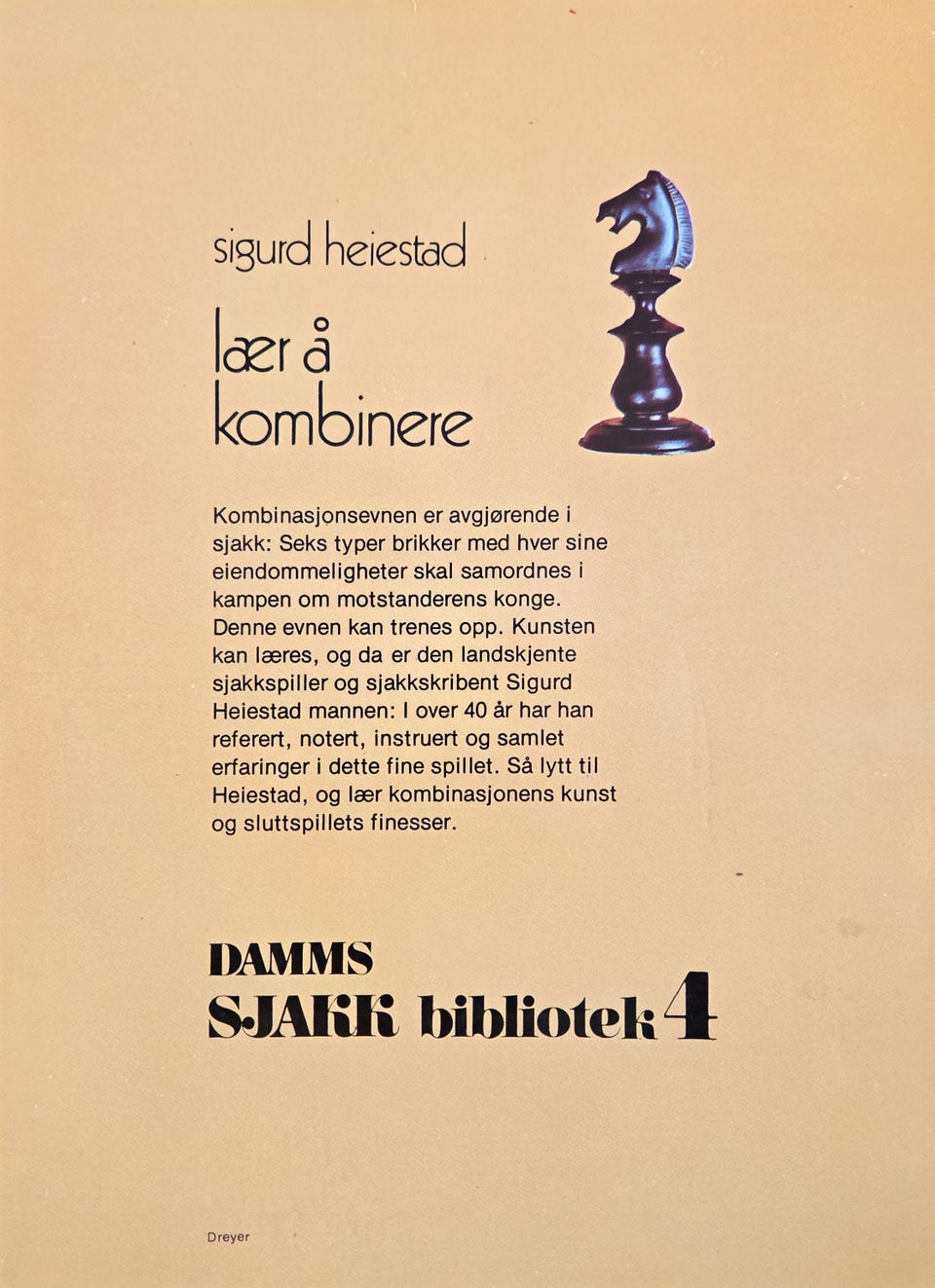 sigurd heiestad

lær å kombinere

Kombinasjonsevnen er avgjørende i sjakk: Seks typer brikker med hver sine eiendommeligheter skal samordnes i kampen om motstanderens konge. Denne evnen kan trenes opp. Kunsten kan læres, og da er den landskjente sjakkspiller og sjakkskribent Sigurd Heiestad mannen: I over 40 år har han referert, notert, instruert og samlet erfaringer i dette fine spillet. Så lytt til Heiestad, og lær kombinasjonens kunst og sluttspillets finesser.

DAMMS
SJAKK bibliotek 4

Dreyer